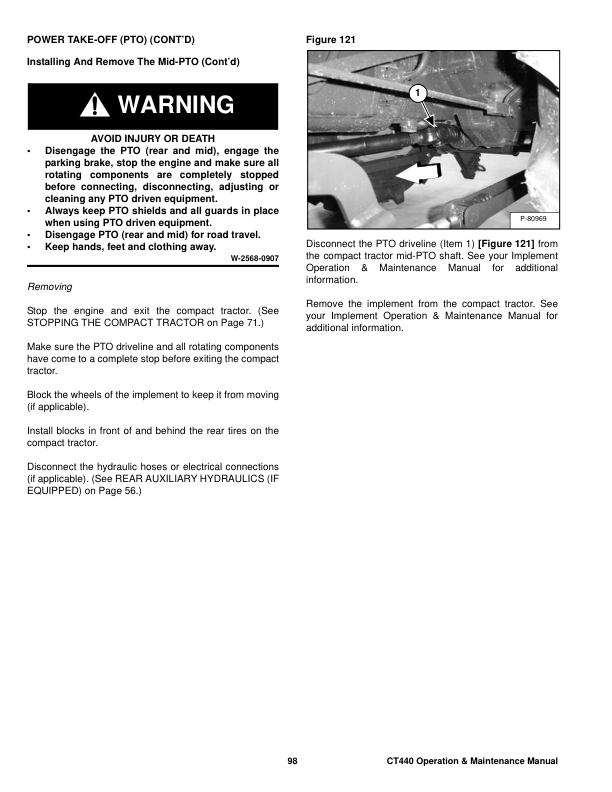 POWER TAKE-OFF (PTO) (CONT'D)

Installing And Remove The Mid-PTO (Cont'd)

WARNING

AVOID INJURY OR DEATH

• Disengage the PTO (rear and mid), engage the parking brake, stop the engine and make sure all rotating components are completely stopped before connecting, disconnecting, adjusting or cleaning any PTO driven equipment.
• Always keep PTO shields and all guards in place when using PTO driven equipment.
• Disengage PTO (rear and mid) for road travel.
• Keep hands, feet and clothing away.

W-2568-0907

Removing

Stop the engine and exit the compact tractor. (See STOPPING THE COMPACT TRACTOR on Page 71.)

Make sure the PTO driveline and all rotating components have come to a complete stop before exiting the compact tractor.

Block the wheels of the implement to keep it from moving (if applicable).

Install blocks in front of and behind the rear tires on the compact tractor.

Disconnect the hydraulic hoses or electrical connections (if applicable). (See REAR AUXILIARY HYDRAULICS (IF EQUIPPED) on Page 56.)

Figure 121

1

P-80969

Disconnect the PTO driveline (Item 1) [Figure 121] from the compact tractor mid-PTO shaft. See your Implement Operation & Maintenance Manual for additional information.

Remove the implement from the compact tractor. See your Implement Operation & Maintenance Manual for additional information.

98

CT440 Operation & Maintenance Manual